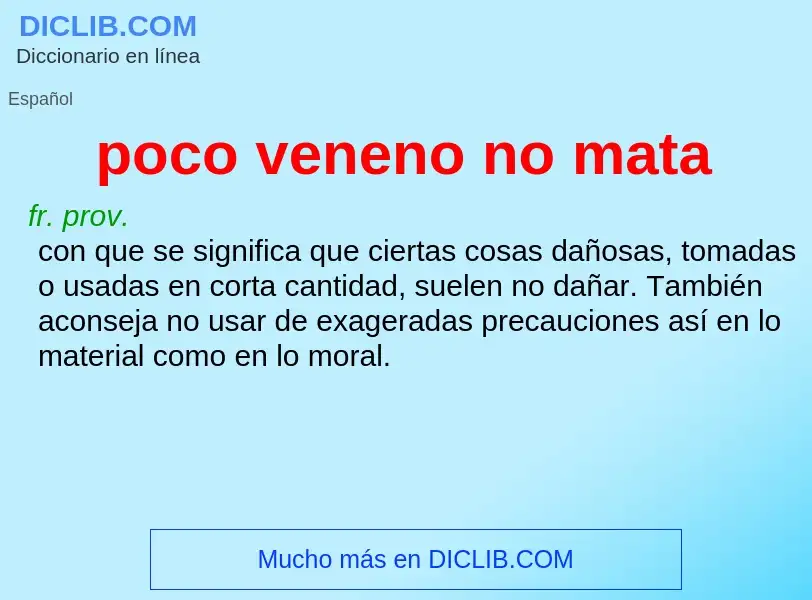 DICLIB.COM
Diccionario en línea

Español

poco veneno no mata

fr. prov.
con que se significa que ciertas cosas dañosas, tomadas o usadas en corta cantidad, suelen no dañar. También aconseja no usar de exageradas precauciones así en lo material como en lo moral.

Mucho más en DICLIB.COM